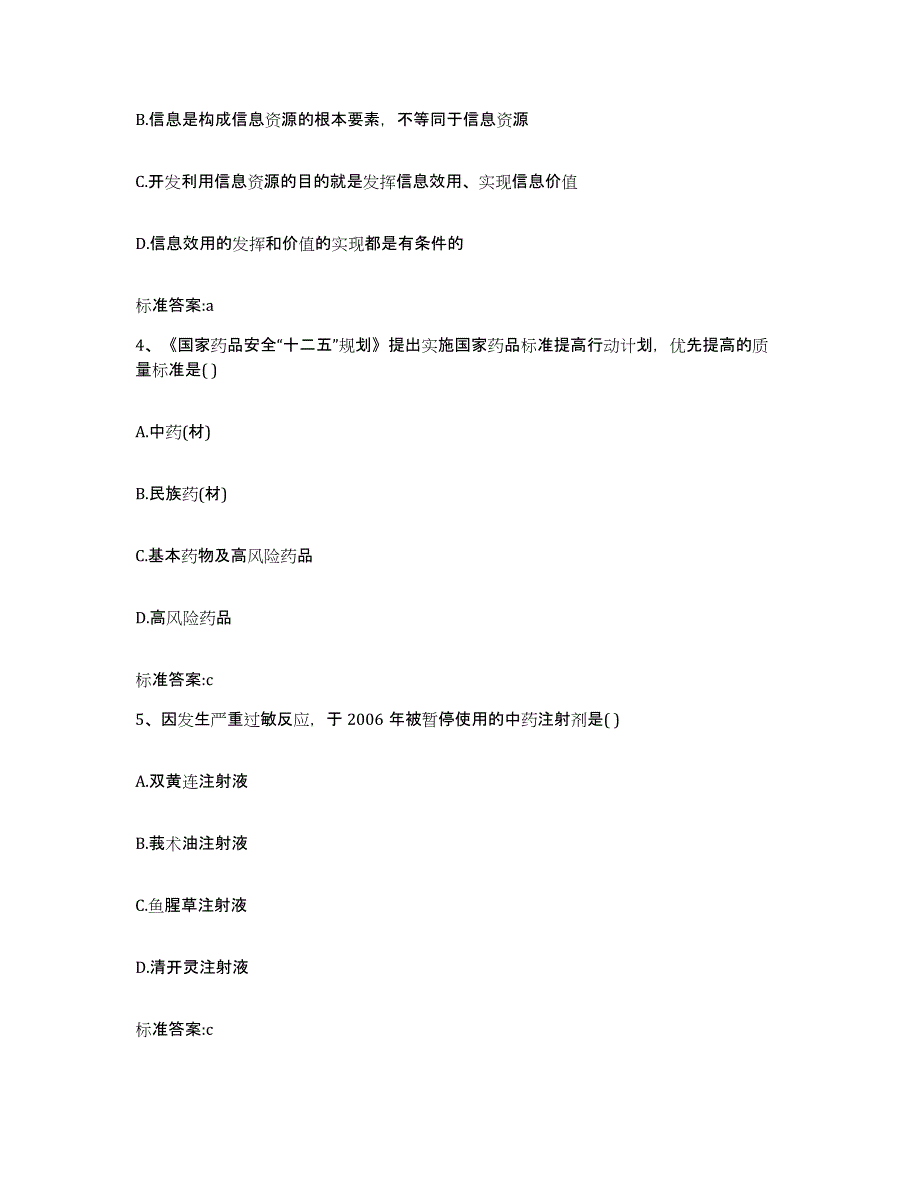 B.信息是构成信息资源的根本要素，不等同于信息资源

C.开发利用信息资源的目的就是发挥信息效用、实现信息价值

D.信息效用的发挥和价值的实现都是有条件的

标准答案:a

4、《国家药品安全“十二五”规划》提出实施国家药品标准提高行动计划，优先提高的质量标准是( )

A.中药(材)

B.民族药(材)

C.基本药物及高风险药品

D.高风险药品

标准答案:c

5、因发生严重过敏反应，于 2006 年被暂停使用的中药注射剂是( )

A.双黄连注射液

B.莪术油注射液

C.鱼腥草注射液

D.清开灵注射液

标准答案:c